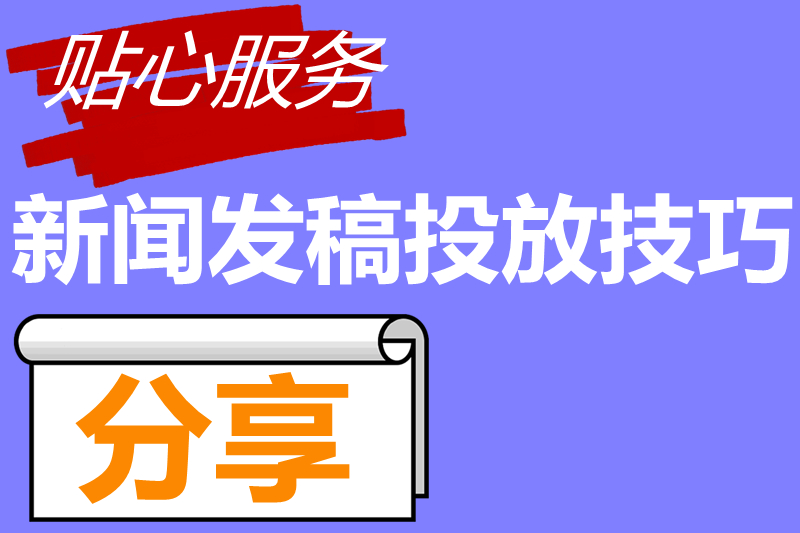 贴心服务

新闻发稿投放技巧

分享